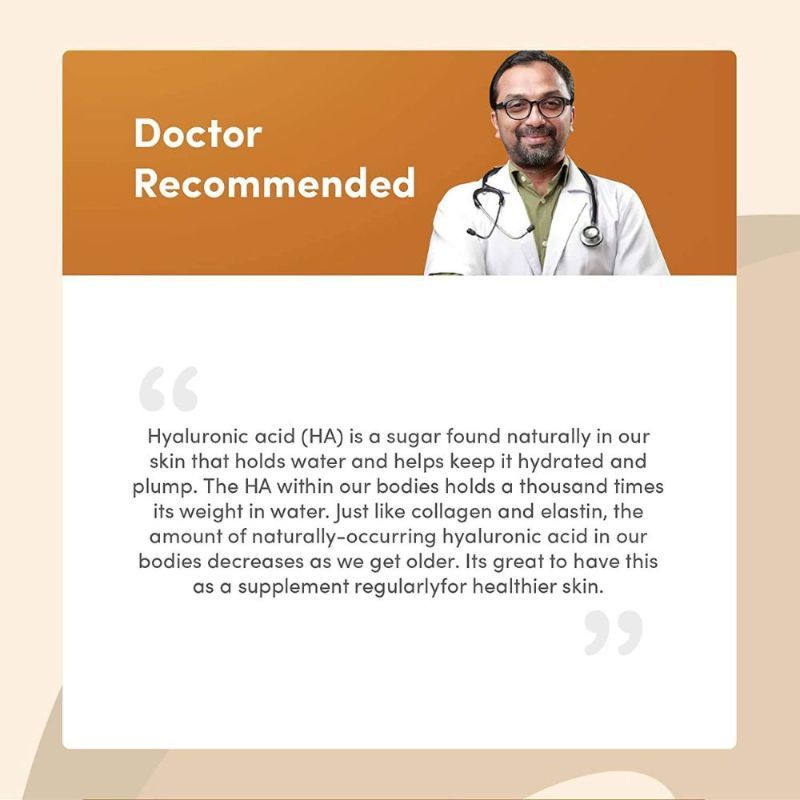 Doctor
Recommended

"

Hyaluronic acid (HA) is a sugar found naturally in our skin that holds water and helps keep it hydrated and plump. The HA within our bodies holds a thousand times its weight in water. Just like collagen and elastin, the amount of naturally-occurring hyaluronic acid in our bodies decreases as we get older. Its great to have this as a supplement regularlyfor healthier skin.

"